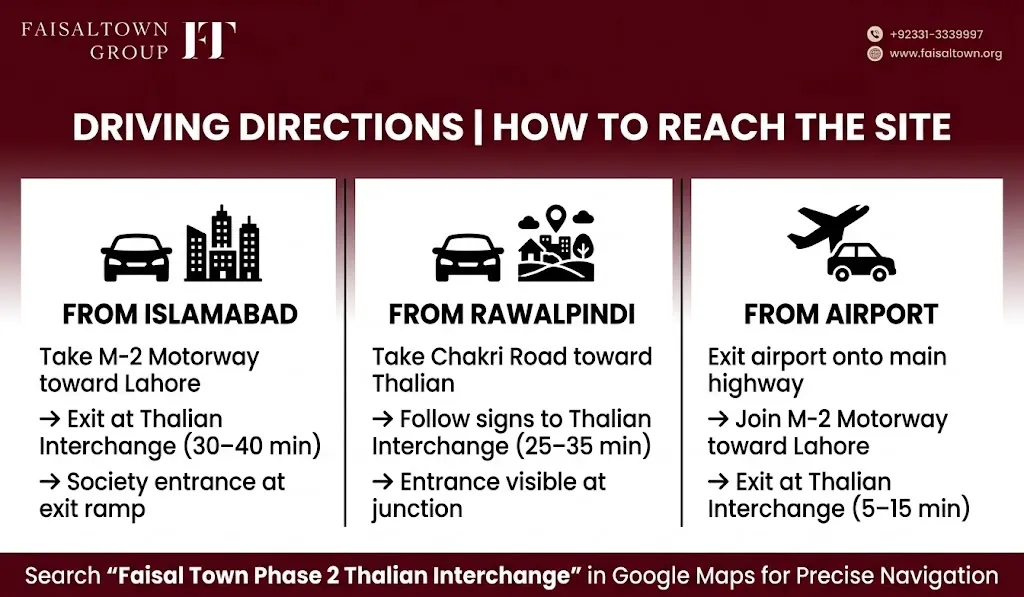 FAISALTOWN GROUP FT

+92331-3339997
www.faisaltown.org

DRIVING DIRECTIONS | HOW TO REACH THE SITE

FROM ISLAMABAD

Take M-2 Motorway toward Lahore

→ Exit at Thalian Interchange (30–40 min)

→ Society entrance at exit ramp

FROM RAWALPINDI

Take Chakri Road toward Thalian

→ Follow signs to Thalian Interchange (25–35 min)

→ Entrance visible at junction

FROM AIRPORT

Exit airport onto main highway

→ Join M-2 Motorway toward Lahore

→ Exit at Thalian Interchange (5–15 min)

Search "Faisal Town Phase 2 Thalian Interchange" in Google Maps for Precise Navigation